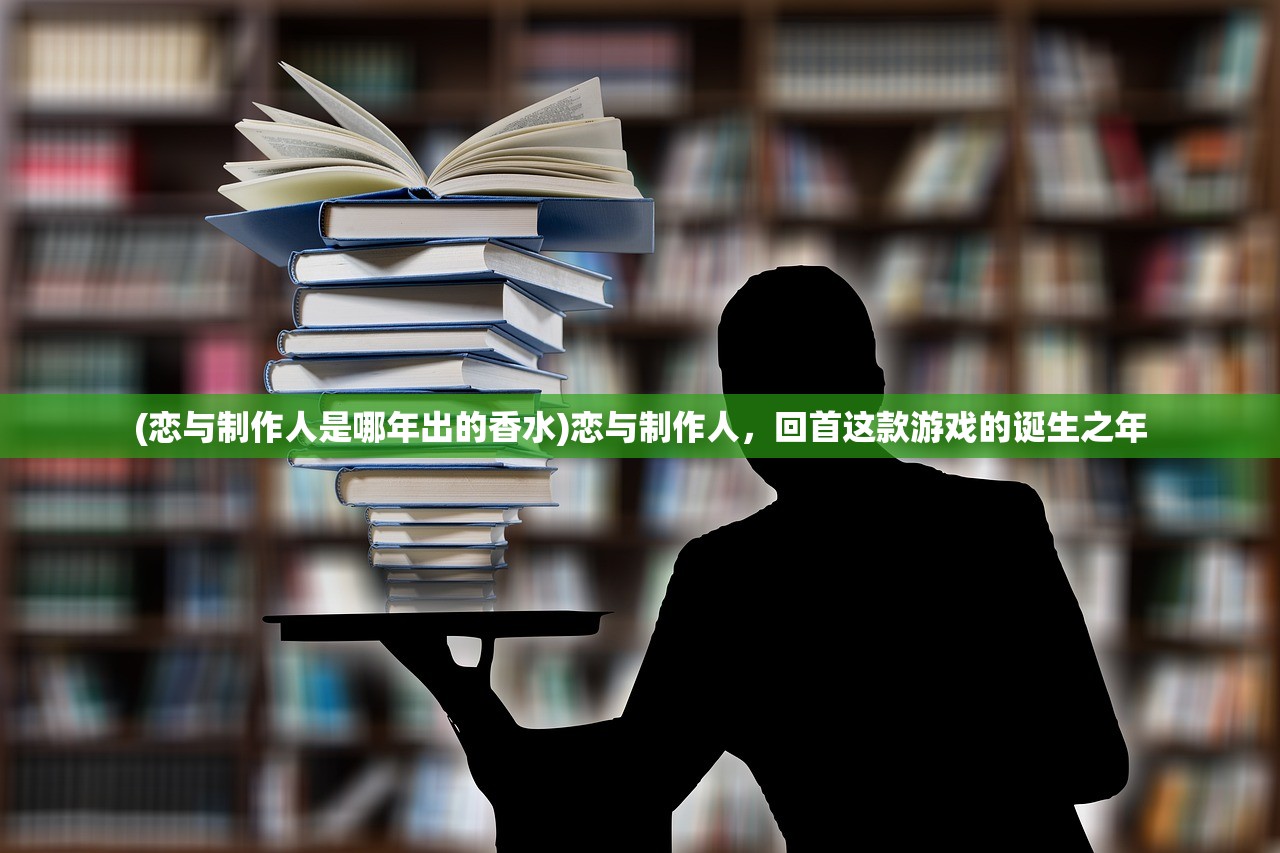 (恋与制作人是哪年出的香水)恋与制作人，回首这款游戏的诞生之年